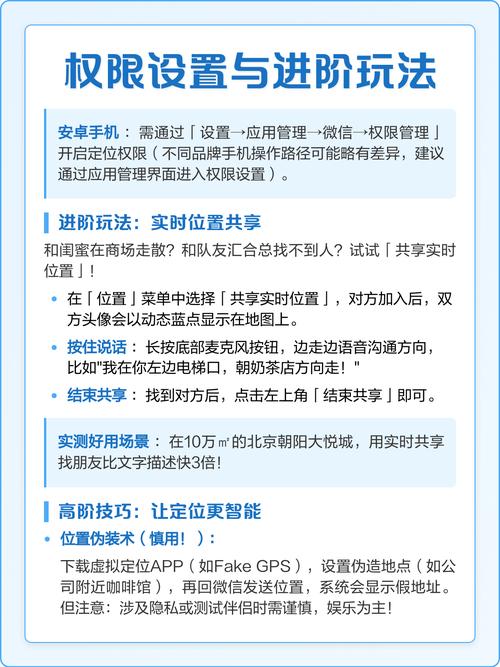 权限设置与进阶玩法

安卓手机：需通过「设置→应用管理→微信→权限管理」开启定位权限（不同品牌手机操作路径可能略有差异，建议通过应用管理界面进入权限设置）。

进阶玩法：实时位置共享

和闺蜜在商场走散？和队友汇合总找不到人？试试「共享实时位置」！

• 在「位置」菜单中选择「共享实时位置」，对方加入后，双方头像会以动态蓝点显示在地图上。
• 按住说话：长按底部麦克风按钮，边走边语音沟通方向，比如"我在你左边电梯口，朝奶茶店方向走！"
• 结束共享：找到对方后，点击左上角「结束共享」即可。

实测好用场景：在10万㎡的北京朝阳大悦城，用实时共享找朋友比文字描述快3倍！

高阶技巧：让定位更智能

• 位置伪装术（慎用！）：
下载虚拟定位APP（如Fake GPS），设置伪造地点（如公司附近咖啡馆），再回微信发送位置，系统会显示假地址。但注意：涉及隐私或测试伴侣时需谨慎，娱乐为主！